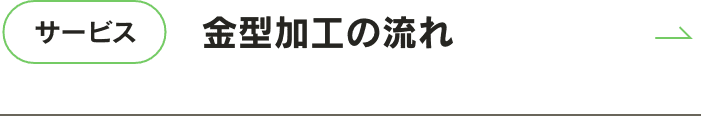 サービス

金型加工の流れ